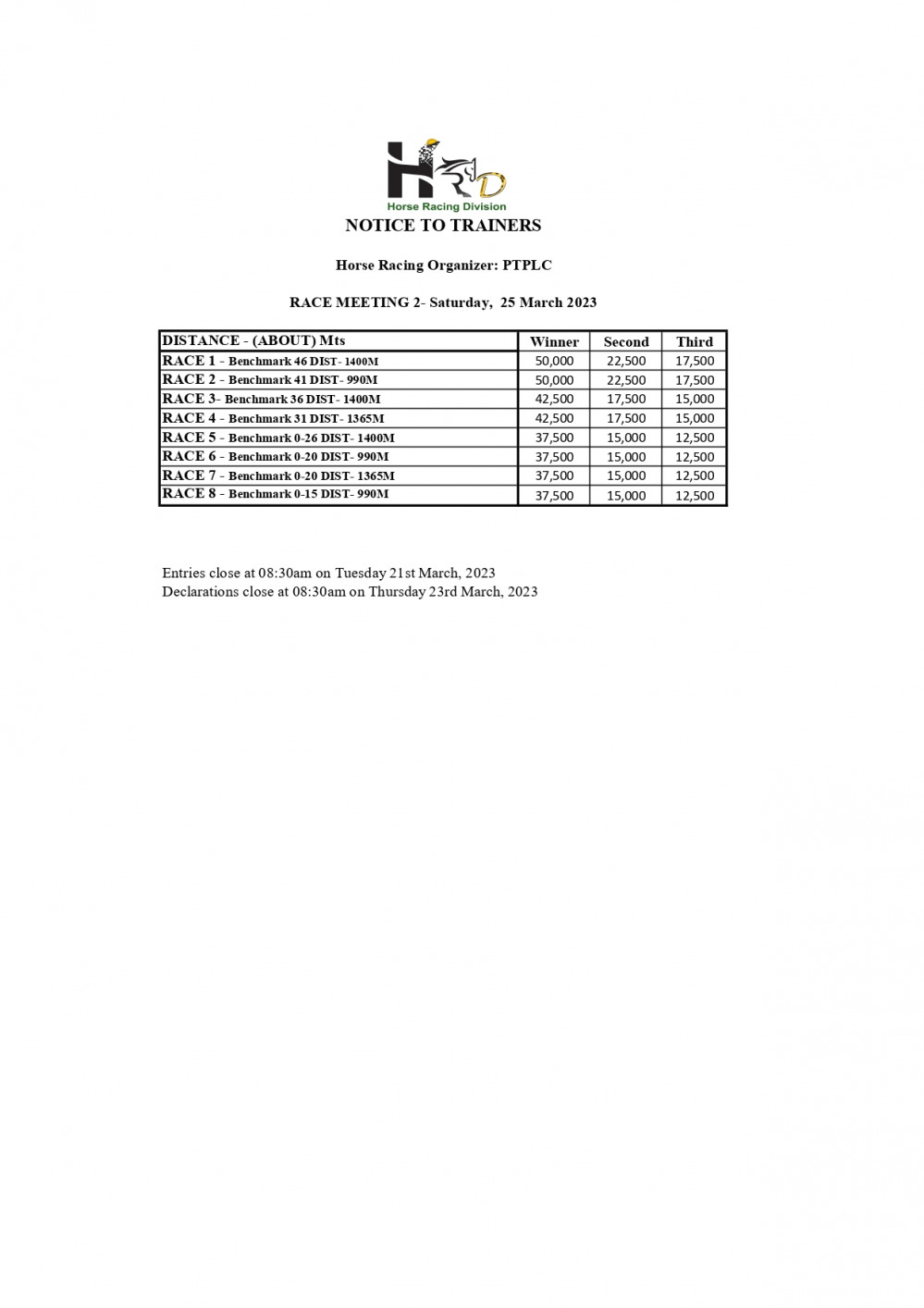 HRD
Horse Racing Division

NOTICE TO TRAINERS

Horse Racing Organizer: PTPLC

RACE MEETING 2- Saturday, 25 March 2023

| DISTANCE - (ABOUT) Mts | Winner | Second | Third |
|---|---|---|---|
| RACE 1 - Benchmark 46 DIST- 1400M | 50,000 | 22,500 | 17,500 |
| RACE 2 - Benchmark 41 DIST- 990M | 50,000 | 22,500 | 17,500 |
| RACE 3- Benchmark 36 DIST- 1400M | 42,500 | 17,500 | 15,000 |
| RACE 4 - Benchmark 31 DIST- 1365M | 42,500 | 17,500 | 15,000 |
| RACE 5 - Benchmark 0-26 DIST- 1400M | 37,500 | 15,000 | 12,500 |
| RACE 6 - Benchmark 0-20 DIST- 990M | 37,500 | 15,000 | 12,500 |
| RACE 7 - Benchmark 0-20 DIST- 1365M | 37,500 | 15,000 | 12,500 |
| RACE 8 - Benchmark 0-15 DIST- 990M | 37,500 | 15,000 | 12,500 |

Entries close at 08:30am on Tuesday 21st March, 2023
Declarations close at 08:30am on Thursday 23rd March, 2023